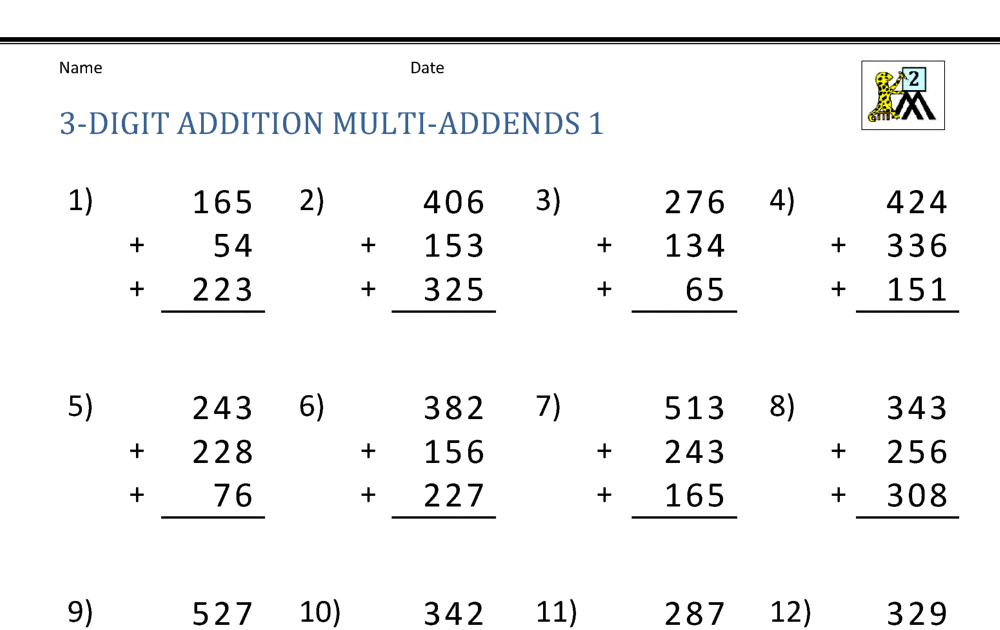 Name

Date

2

3-DIGIT ADDITION MULTI-ADDENDS 1

1) 165
+ 54
+ 223

2) 406
+ 153
+ 325

3) 276
+ 134
+ 65

4) 424
+ 336
+ 151

5) 243
+ 228
+ 76

6) 382
+ 156
+ 227

7) 513
+ 243
+ 165

8) 343
+ 256
+ 308

9) 527

10) 342

11) 287

12) 329